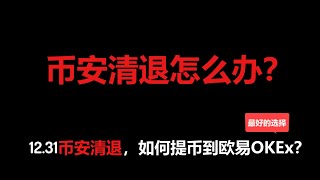 币安清退怎么办?

最好的选择

12.31币安清退，如何提币到欧易OKEx?